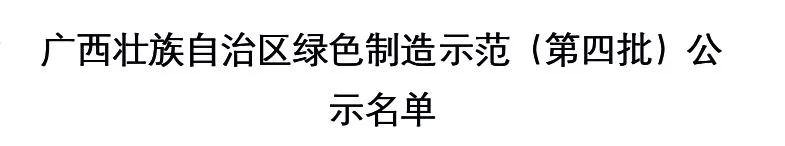 广西壮族自治区绿色制造示范（第四批）公示名单